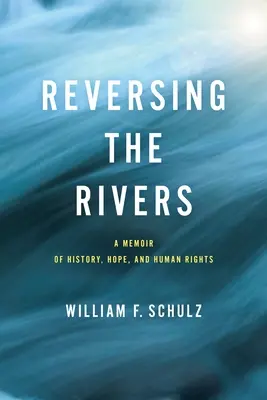 REVERSING
THE
RIVERS

A MEMOIR
OF HISTORY, HOPE, AND HUMAN RIGHTS

WILLIAM F. SCHULZ